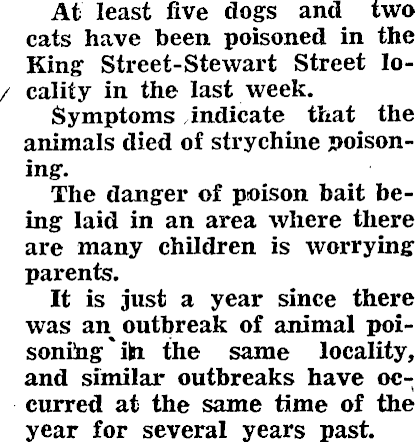 At least five dogs and two cats have been poisoned in the King Street-Stewart Street locality in the last week.

Symptoms indicate that the animals died of strychine poisoning.

The danger of poison bait being laid in an area where there are many children is worrying parents.

It is just a year since there was an outbreak of animal poisoning in the same locality, and similar outbreaks have occurred at the same time of the year for several years past.